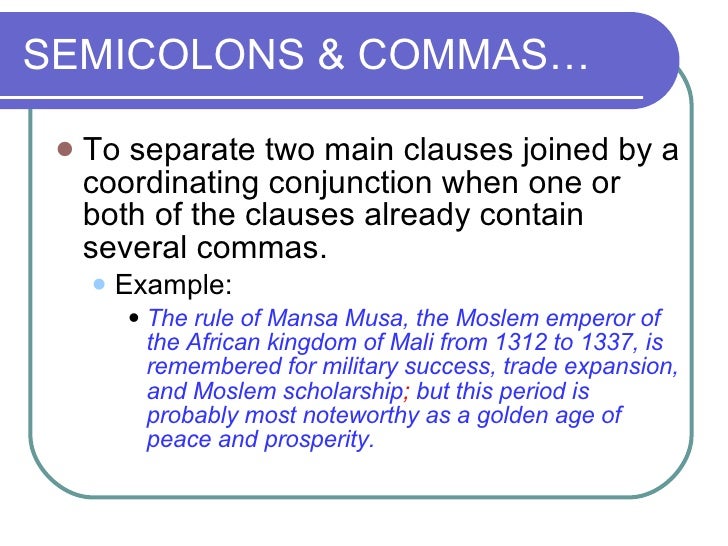 SEMICOLONS & COMMAS…

• To separate two main clauses joined by a coordinating conjunction when one or both of the clauses already contain several commas.

• Example:

• The rule of Mansa Musa, the Moslem emperor of the African kingdom of Mali from 1312 to 1337, is remembered for military success, trade expansion, and Moslem scholarship; but this period is probably most noteworthy as a golden age of peace and prosperity.